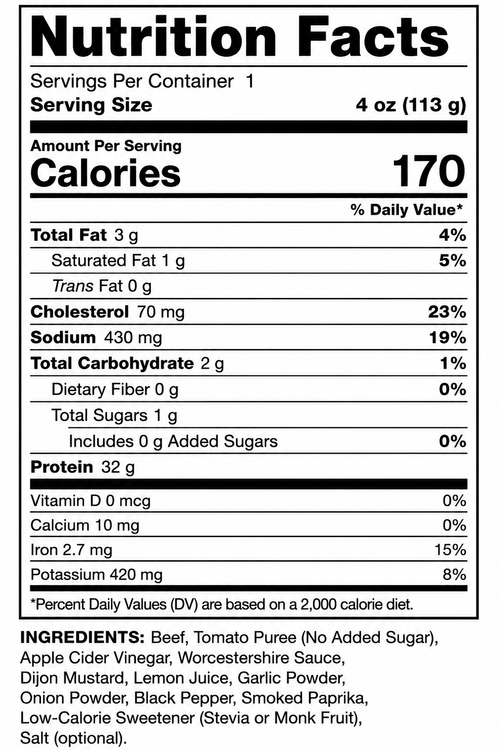 Nutrition Facts

Servings Per Container 1
Serving Size 4 oz (113 g)

Amount Per Serving
Calories 170

% Daily Value*

Total Fat 3 g 4%
Saturated Fat 1 g 5%
Trans Fat 0 g
Cholesterol 70 mg 23%
Sodium 430 mg 19%
Total Carbohydrate 2 g 1%
Dietary Fiber 0 g 0%
Total Sugars 1 g
Includes 0 g Added Sugars 0%
Protein 32 g

Vitamin D 0 mcg 0%
Calcium 10 mg 0%
Iron 2.7 mg 15%
Potassium 420 mg 8%

*Percent Daily Values (DV) are based on a 2,000 calorie diet.

INGREDIENTS: Beef, Tomato Puree (No Added Sugar), Apple Cider Vinegar, Worcestershire Sauce, Dijon Mustard, Lemon Juice, Garlic Powder, Onion Powder, Black Pepper, Smoked Paprika, Low-Calorie Sweetener (Stevia or Monk Fruit), Salt (optional).